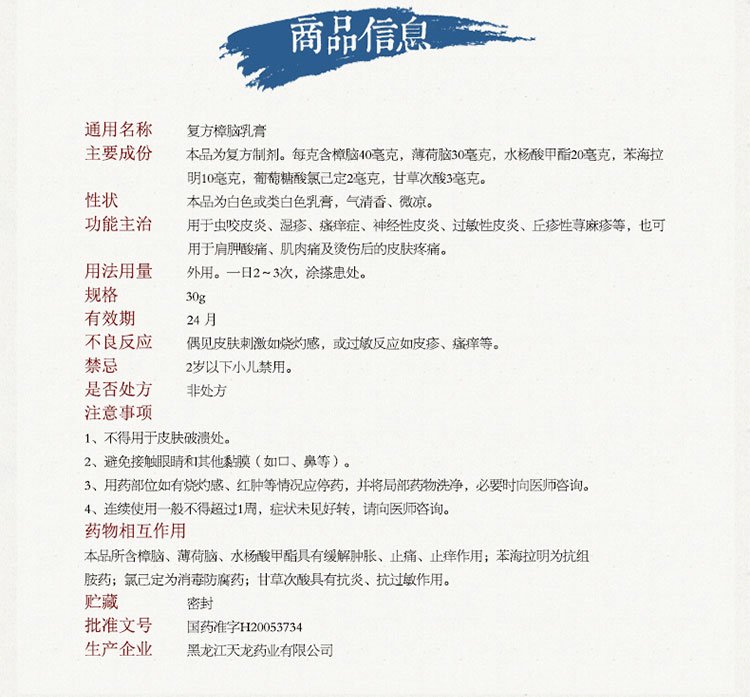 商品信息

通用名称　复方樟脑乳膏
主要成份　本品为复方制剂。每克含樟脑40毫克，薄荷脑30毫克，水杨酸甲酯20毫克，苯海拉明10毫克，葡萄糖酸氯己定2毫克，甘草次酸3毫克。
性状　本品为白色或类白色乳膏，气清香、微凉。
功能主治　用于虫咬皮炎、湿疹、瘙痒症、神经性皮炎、过敏性皮炎、丘疹性荨麻疹等，也可用于肩胛酸痛、肌肉痛及烫伤后的皮肤疼痛。
用法用量　外用。一日2～3次，涂搽患处。
规格　30g
有效期　24 月
不良反应　偶见皮肤刺激如烧灼感，或过敏反应如皮疹、瘙痒等。
禁忌　2岁以下小儿禁用。
是否处方　非处方
注意事项
1、不得用于皮肤破溃处。
2、避免接触眼睛和其他黏膜（如口、鼻等）。
3、用药部位如有烧灼感、红肿等情况应停药，并将局部药物洗净，必要时向医师咨询。
4、连续使用一般不得超过1周，症状未见好转，请向医师咨询。
药物相互作用
本品所含樟脑、薄荷脑、水杨酸甲酯具有缓解肿胀、止痛、止痒作用；苯海拉明为抗组胺药；氯己定为消毒防腐药；甘草次酸具有抗炎、抗过敏作用。
贮藏　密封
批准文号　国药准字H20053734
生产企业　黑龙江天龙药业有限公司